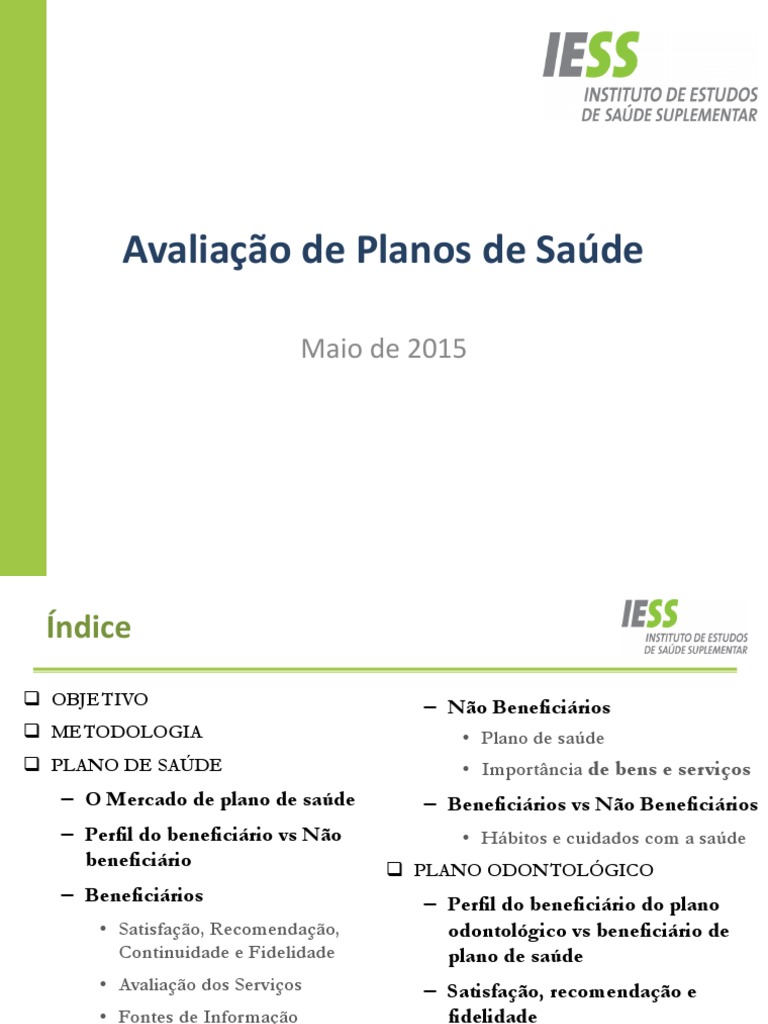 IESS
INSTITUTO DE ESTUDOS
DE SAÚDE SUPLEMENTAR

Avaliação de Planos de Saúde

Maio de 2015

Índice

IESS
INSTITUTO DE ESTUDOS
DE SAÚDE SUPLEMENTAR

❑ OBJETIVO
❑ METODOLOGIA
❑ PLANO DE SAÚDE
– O Mercado de plano de saúde
– Perfil do beneficiário vs Não beneficiário
– Beneficiários
• Satisfação, Recomendação, Continuidade e Fidelidade
• Avaliação dos Serviços
• Fontes de Informação

– Não Beneficiários
• Plano de saúde
• Importância de bens e serviços
– Beneficiários vs Não Beneficiários
• Hábitos e cuidados com a saúde
❑ PLANO ODONTOLÓGICO
– Perfil do beneficiário do plano odontológico vs beneficiário de plano de saúde
– Satisfação, recomendação e fidelidade